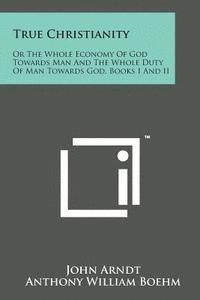 True Christianity

Or The Whole Economy Of God Towards Man And The Whole Duty Of Man Towards God, Books I And II

™

John Arndt
Anthony William Boehm